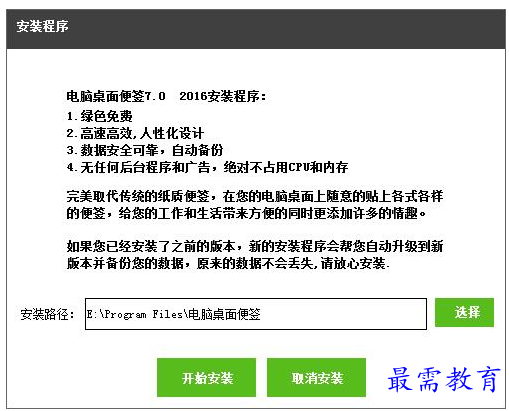 安装程序

电脑桌面便签7.0 2016安装程序：
1.绿色免费
2.高速高效,人性化设计
3.数据安全可靠，自动备份
4.无任何后台程序和广告，绝对不占用CPU和内存

完美取代传统的纸质便签，在您的电脑桌面上随意的贴上各式各样的便签，给您的工作和生活带来方便的同时更添加许多的情趣。

如果您已经安装了之前的版本，新的安装程序会帮您自动升级到新版本并备份您的数据，原来的数据不会丢失,请放心安装.

安装路径： E:\Program Files\电脑桌面便签 选择

开始安装 取消安装

最需教育